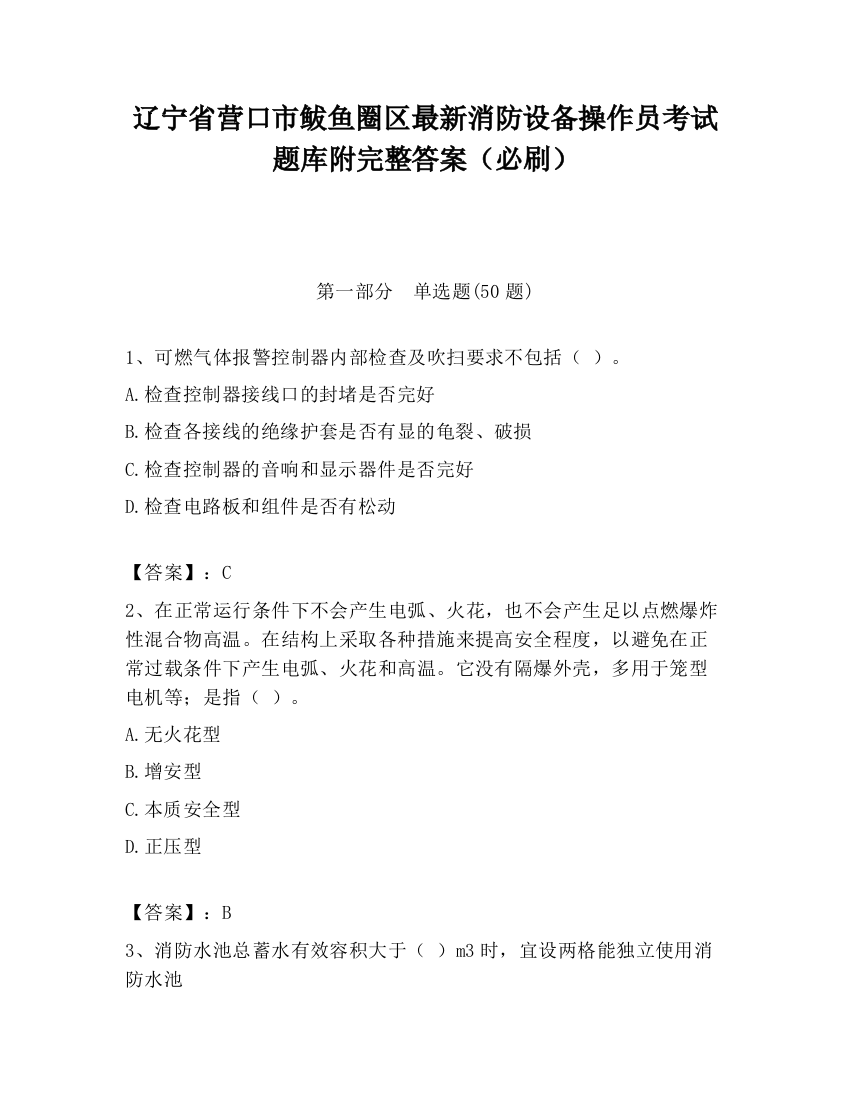 辽宁省营口市鲅鱼圈区最新消防设备操作员考试题库附完整答案（必刷）

第一部分　单选题(50 题)

1、可燃气体报警控制器内部检查及吹扫要求不包括（ ）。

A.检查控制器接线口的封堵是否完好

B.检查各接线的绝缘护套是否有显的龟裂、破损

C.检查控制器的音响和显示器件是否完好

D.检查电路板和组件是否有松动

【答案】：C

2、在正常运行条件下不会产生电弧、火花，也不会产生足以点燃爆炸性混合物高温。在结构上采取各种措施来提高安全程度，以避免在正常过载条件下产生电弧、火花和高温。它没有隔爆外壳，多用于笼型电机等；是指（ ）。

A.无火花型

B.增安型

C.本质安全型

D.正压型

【答案】：B

3、消防水池总蓄水有效容积大于（ ）m3 时，宜设两格能独立使用消防水池